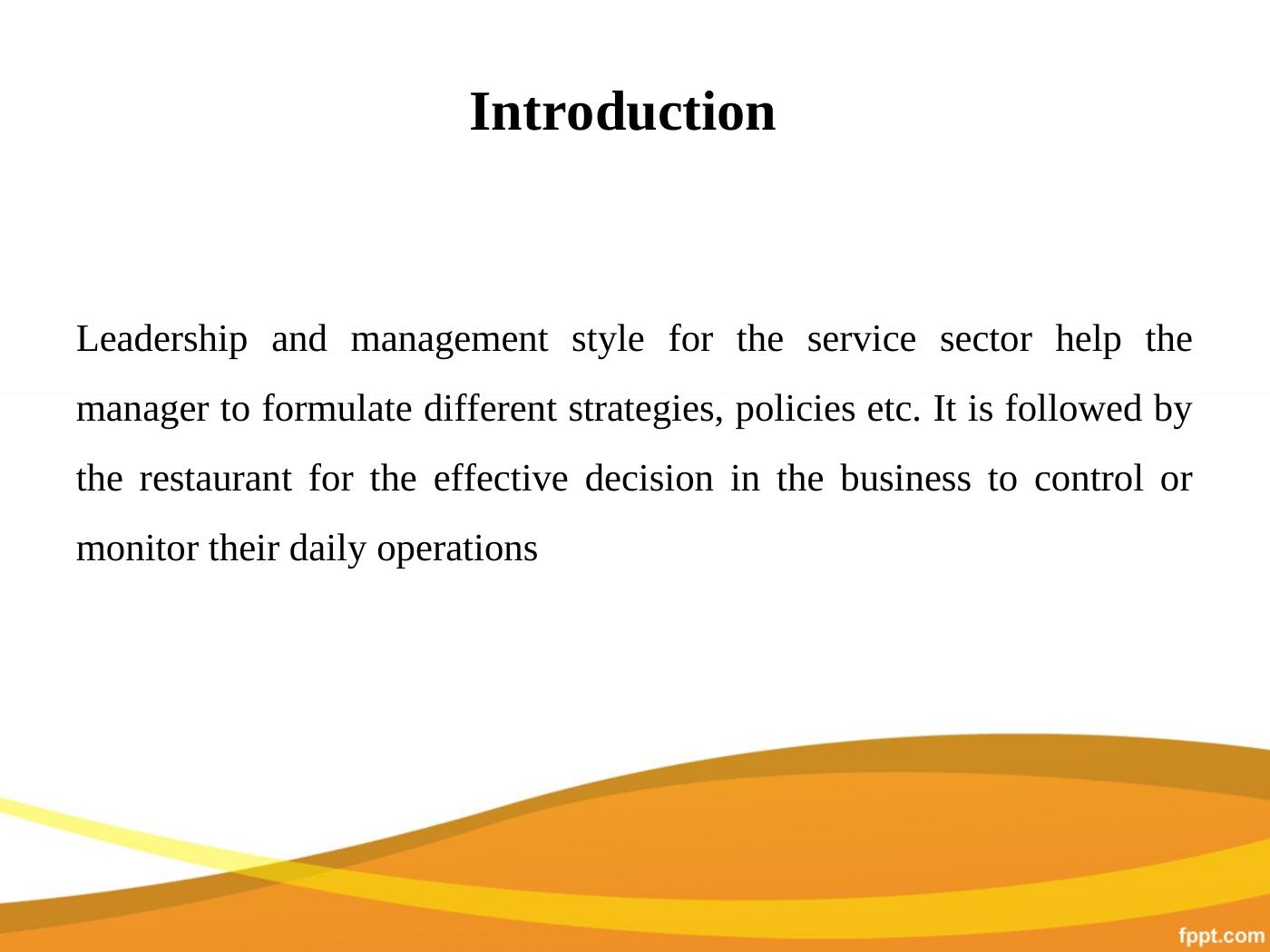 Introduction

Leadership and management style for the service sector help the manager to formulate different strategies, policies etc. It is followed by the restaurant for the effective decision in the business to control or monitor their daily operations

fppt.com